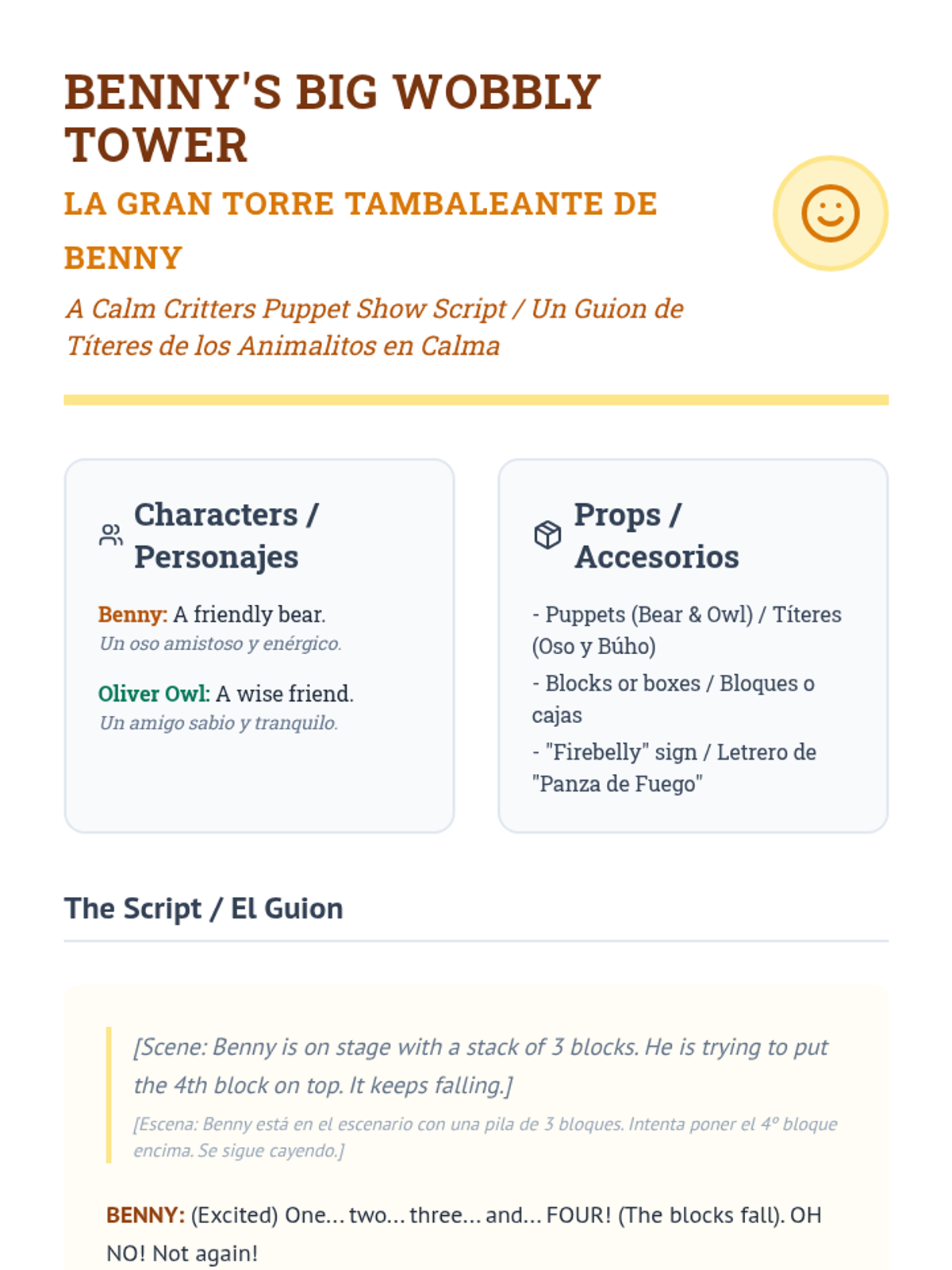 BENNY'S BIG WOBBLY TOWER

LA GRAN TORRE TAMBALEANTE DE BENNY

A Calm Critters Puppet Show Script / Un Guion de Títeres de los Animalitos en Calma

Characters / Personajes

Benny: A friendly bear.
Un oso amistoso y enérgico.

Oliver Owl: A wise friend.
Un amigo sabio y tranquilo.

Props / Accesorios

- Puppets (Bear & Owl) / Títeres (Oso y Búho)
- Blocks or boxes / Bloques o cajas
- "Firebelly" sign / Letrero de "Panza de Fuego"

The Script / El Guion

[Scene: Benny is on stage with a stack of 3 blocks. He is trying to put the 4th block on top. It keeps falling.]
[Escena: Benny está en el escenario con una pila de 3 bloques. Intenta poner el 4º bloque encima. Se sigue cayendo.]

BENNY: (Excited) One... two... three... and... FOUR! (The blocks fall). OH NO! Not again!